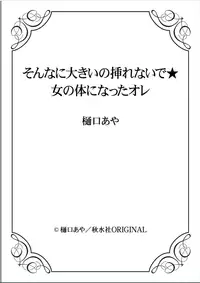 そんなに大きいの挿れないで★
女の体になったオレ

樋口あや

© 樋口あや／秋水社ORIGINAL